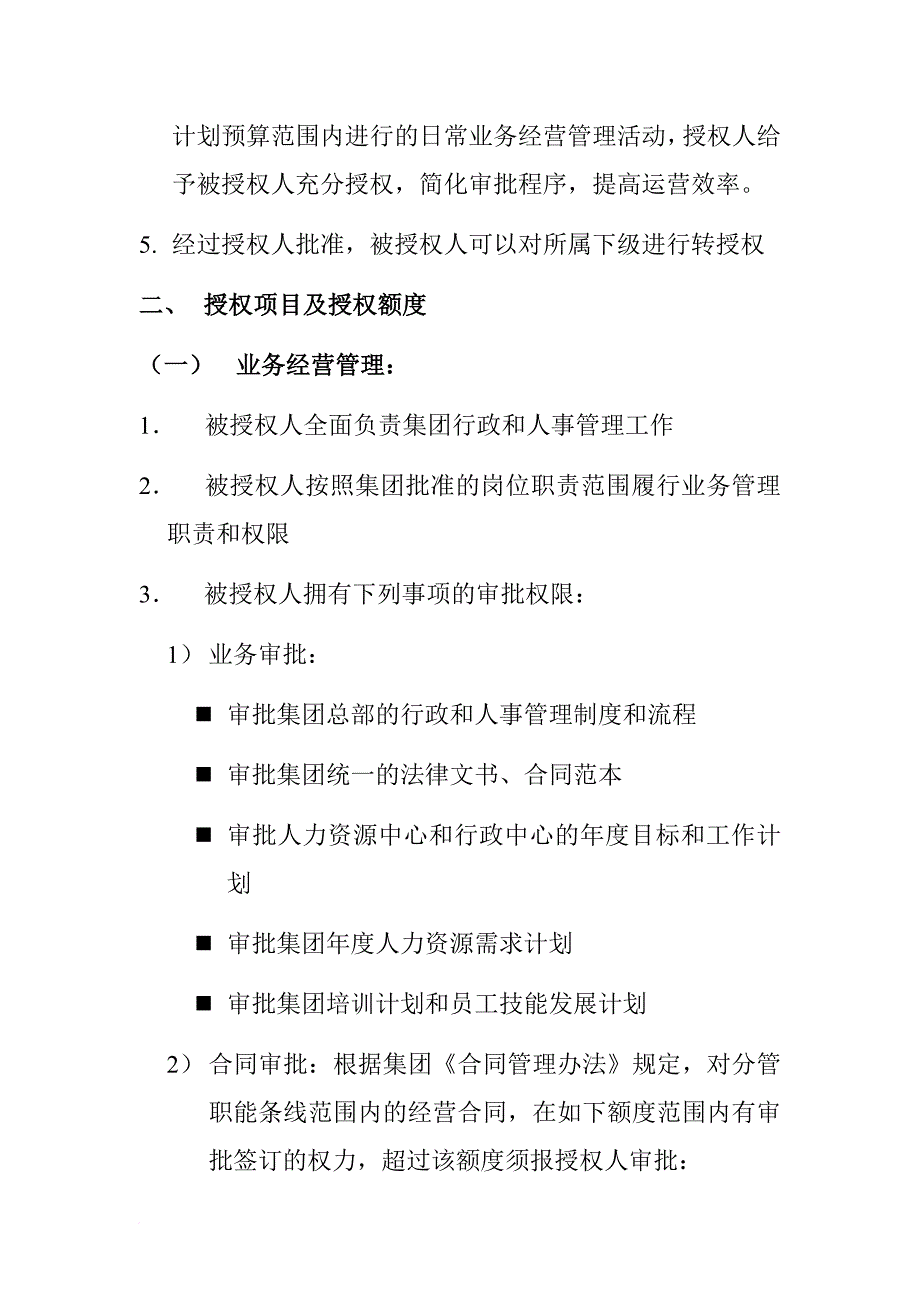 计划预算范围内进行的日常业务经营管理活动，授权人给予被授权人充分授权，简化审批程序，提高运营效率。

5. 经过授权人批准，被授权人可以对所属下级进行转授权

二、 授权项目及授权额度

（一） 业务经营管理：

1． 被授权人全面负责集团行政和人事管理工作

2． 被授权人按照集团批准的岗位职责范围履行业务管理职责和权限

3． 被授权人拥有下列事项的审批权限：

1） 业务审批：

■ 审批集团总部的行政和人事管理制度和流程

■ 审批集团统一的法律文书、合同范本

■ 审批人力资源中心和行政中心的年度目标和工作计划

■ 审批集团年度人力资源需求计划

■ 审批集团培训计划和员工技能发展计划

2） 合同审批：根据集团《合同管理办法》规定，对分管职能条线范围内的经营合同，在如下额度范围内有审批签订的权力，超过该额度须报授权人审批：